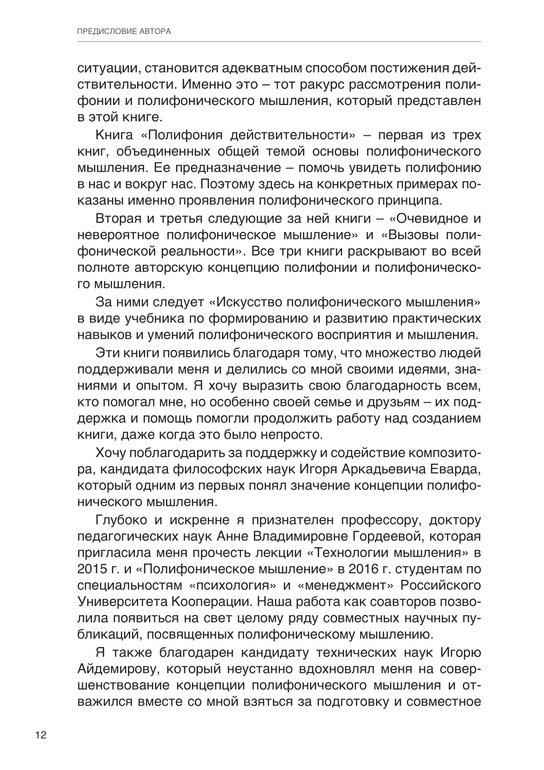 ПРЕДИСЛОВИЕ АВТОРА

ситуации, становится адекватным способом постижения действительности. Именно это – тот ракурс рассмотрения полифонии и полифонического мышления, который представлен в этой книге.

Книга «Полифония действительности» – первая из трех книг, объединенных общей темой основы полифонического мышления. Ее предназначение – помочь увидеть полифонию в нас и вокруг нас. Поэтому здесь на конкретных примерах показаны именно проявления полифонического принципа.

Вторая и третья следующие за ней книги – «Очевидное и невероятное полифоническое мышление» и «Вызовы полифонической реальности». Все три книги раскрывают во всей полноте авторскую концепцию полифонии и полифонического мышления.

За ними следует «Искусство полифонического мышления» в виде учебника по формированию и развитию практических навыков и умений полифонического восприятия и мышления.

Эти книги появились благодаря тому, что множество людей поддерживали меня и делились со мной своими идеями, знаниями и опытом. Я хочу выразить свою благодарность всем, кто помогал мне, но особенно своей семье и друзьям – их поддержка и помощь помогли продолжить работу над созданием книги, даже когда это было непросто.

Хочу поблагодарить за поддержку и содействие композитора, кандидата философских наук Игоря Аркадьевича Еварда, который одним из первых понял значение концепции полифонического мышления.

Глубоко и искренне я признателен профессору, доктору педагогических наук Анне Владимировне Гордеевой, которая пригласила меня прочесть лекции «Технологии мышления» в 2015 г. и «Полифоническое мышление» в 2016 г. студентам по специальностям «психология» и «менеджмент» Российского Университета Кооперации. Наша работа как соавторов позволила появиться на свет целому ряду совместных научных публикаций, посвященных полифоническому мышлению.

Я также благодарен кандидату технических наук Игорю Айдемирову, который неустанно вдохновлял меня на совершенствование концепции полифонического мышления и отважился вместе со мной взяться за подготовку и совместное

12